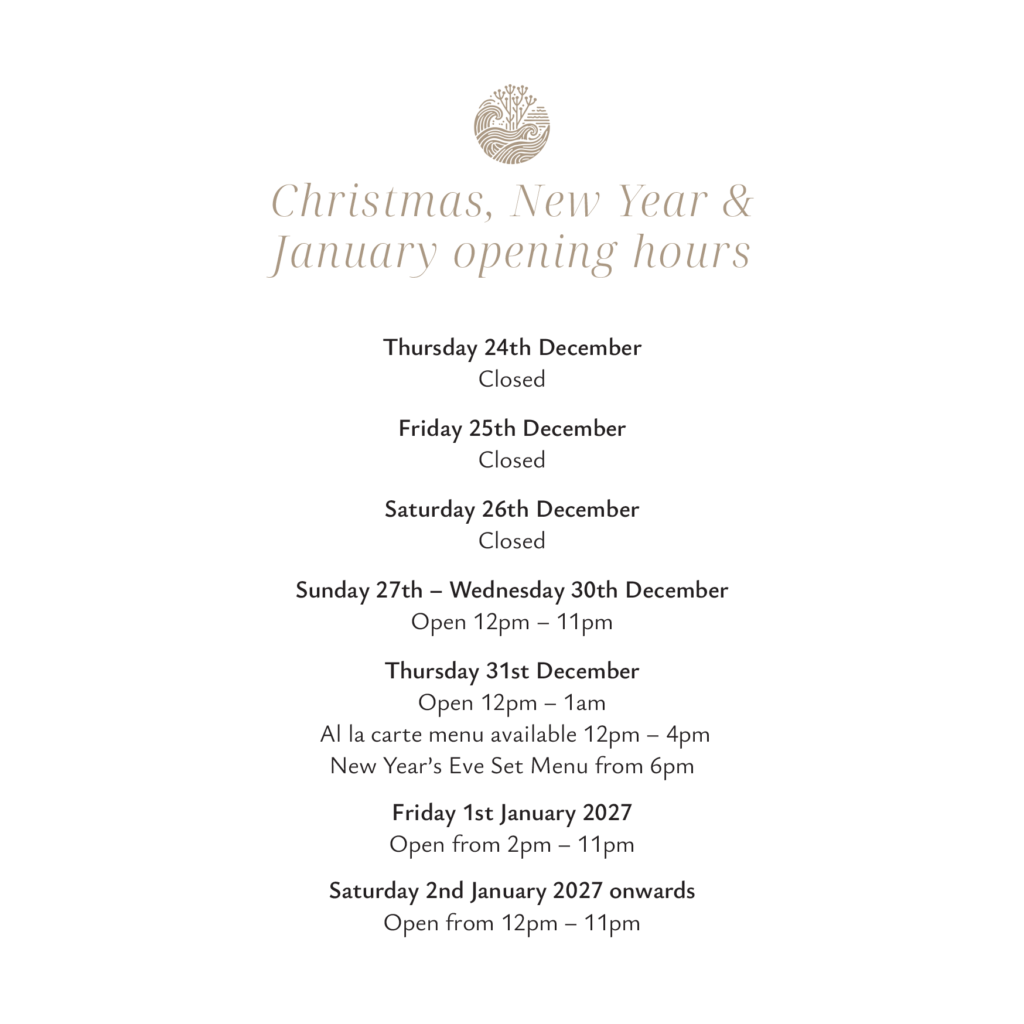 Christmas, New Year &
January opening hours

Thursday 24th December
Closed

Friday 25th December
Closed

Saturday 26th December
Closed

Sunday 27th – Wednesday 30th December
Open 12pm – 11pm

Thursday 31st December
Open 12pm – 1am
Al la carte menu available 12pm – 4pm
New Year's Eve Set Menu from 6pm

Friday 1st January 2027
Open from 2pm – 11pm

Saturday 2nd January 2027 onwards
Open from 12pm – 11pm